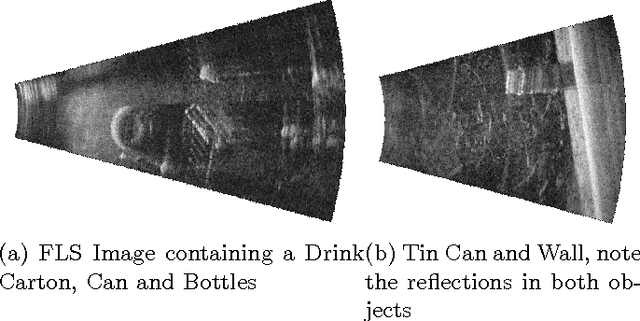 (a) FLS Image containing a Drink Carton, Can and Bottles

(b) Tin Can and Wall, note the reflections in both objects